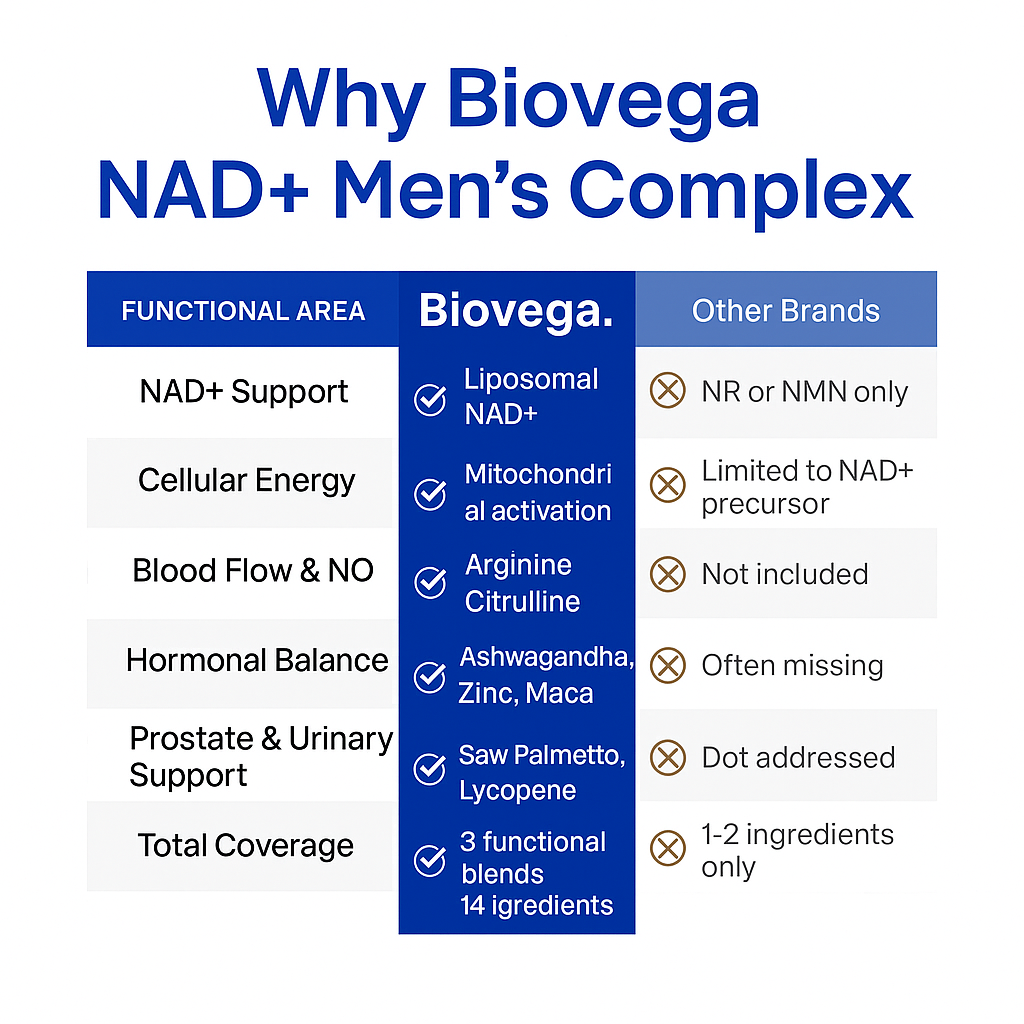 Why Biovega NAD+ Men's Complex

| FUNCTIONAL AREA | Biovega. | Other Brands |
|---|---|---|
| NAD+ Support | Liposomal NAD+ | NR or NMN only |
| Cellular Energy | Mitochondrial activation | Limited to NAD+ precursor |
| Blood Flow & NO | Arginine Citrulline | Not included |
| Hormonal Balance | Ashwagandha, Zinc, Maca | Often missing |
| Prostate & Urinary Support | Saw Palmetto, Lycopene | Dot addressed |
| Total Coverage | 3 functional blends 14 igredients | 1-2 ingredients only |